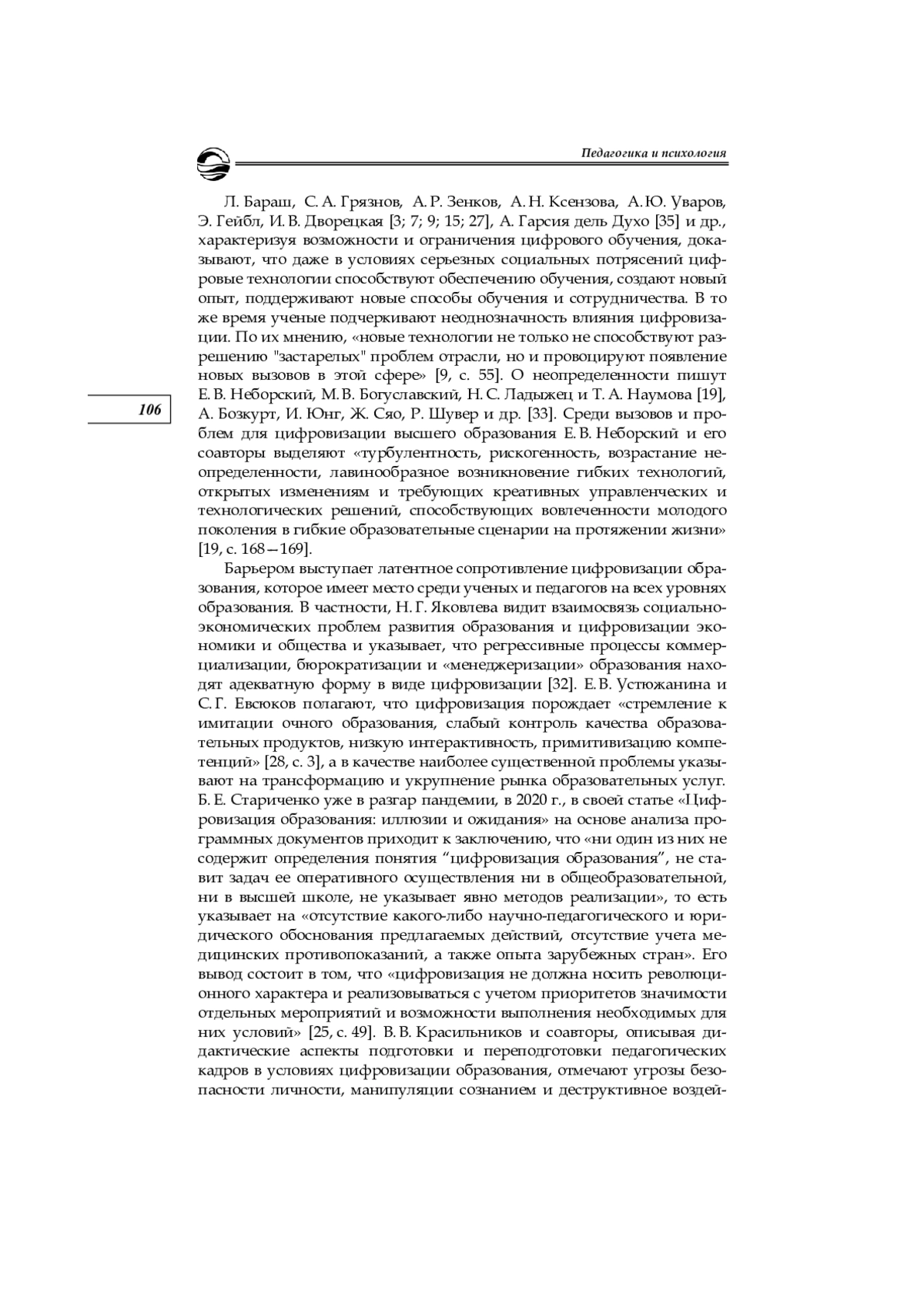 Педагогика и психология

106

Л. Бараш, С. А. Грязнов, А. Р. Зенков, А. Н. Ксензова, А. Ю. Уваров, Э. Гейбл, И. В. Дворецкая [3; 7; 9; 15; 27], А. Гарсия дель Духо [35] и др., характеризуя возможности и ограничения цифрового обучения, доказывают, что даже в условиях серьезных социальных потрясений цифровые технологии способствуют обеспечению обучения, создают новый опыт, поддерживают новые способы обучения и сотрудничества. В то же время ученые подчеркивают неоднозначность влияния цифровизации. По их мнению, «новые технологии не только не способствуют разрешению "застарелых" проблем отрасли, но и провоцируют появление новых вызовов в этой сфере» [9, с. 55]. О неопределенности пишут Е. В. Неборский, М. В. Богуславский, Н. С. Ладыжец и Т. А. Наумова [19], А. Бозкурт, И. Юнг, Ж. Сяо, Р. Шувер и др. [33]. Среди вызовов и проблем для цифровизации высшего образования Е. В. Неборский и его соавторы выделяют «турбулентность, рискогенность, возрастание неопределенности, лавинообразное возникновение гибких технологий, открытых изменениям и требующих креативных управленческих и технологических решений, способствующих вовлеченности молодого поколения в гибкие образовательные сценарии на протяжении жизни» [19, с. 168—169].

Барьером выступает латентное сопротивление цифровизации образования, которое имеет место среди ученых и педагогов на всех уровнях образования. В частности, Н. Г. Яковлева видит взаимосвязь социально-экономических проблем развития образования и цифровизации экономики и общества и указывает, что регрессивные процессы коммерциализации, бюрократизации и «менеджеризации» образования находят адекватную форму в виде цифровизации [32]. Е. В. Устюжанина и С. Г. Евсюков полагают, что цифровизация порождает «стремление к имитации очного образования, слабый контроль качества образовательных продуктов, низкую интерактивность, примитивизацию компетенций» [28, с. 3], а в качестве наиболее существенной проблемы указывают на трансформацию и укрупнение рынка образовательных услуг. Б. Е. Стариченко уже в разгар пандемии, в 2020 г., в своей статье «Цифровизация образования: иллюзии и ожидания» на основе анализа программных документов приходит к заключению, что «ни один из них не содержит определения понятия “цифровизация образования”, не ставит задач ее оперативного осуществления ни в общеобразовательной, ни в высшей школе, не указывает явно методов реализации», то есть указывает на «отсутствие какого-либо научно-педагогического и юридического обоснования предлагаемых действий, отсутствие учета медицинских противопоказаний, а также опыта зарубежных стран». Его вывод состоит в том, что «цифровизация не должна носить революционного характера и реализовываться с учетом приоритетов значимости отдельных мероприятий и возможности выполнения необходимых для них условий» [25, с. 49]. В. В. Красильников и соавторы, описывая дидактические аспекты подготовки и переподготовки педагогических кадров в условиях цифровизации образования, отмечают угрозы безопасности личности, манипуляции сознанием и деструктивное воздей-